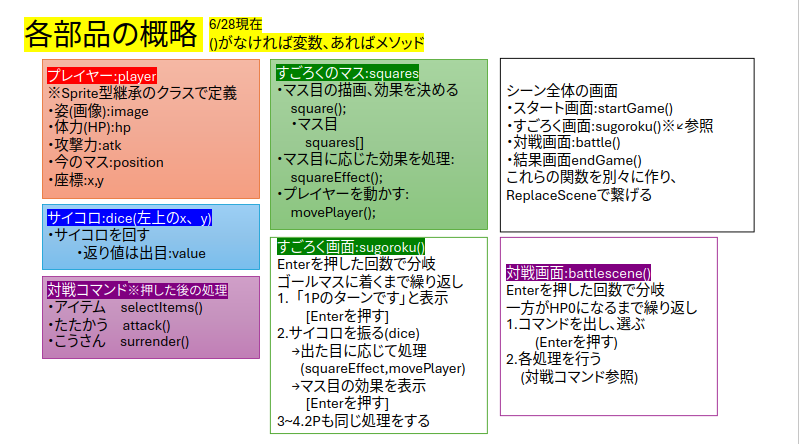 各部品の概略
6/28現在
()がなければ変数、あればメソッド

プレイヤー:player
※Sprite型継承のクラスで定義
・姿(画像):image
・体力(HP):hp
・攻撃力:atk
・今のマス:position
・座標:x,y

サイコロ:dice(左上のx、y)
・サイコロを回す
・返り値は出目:value

対戦コマンド※押した後の処理
・アイテム selectItems()
・たたかう attack()
・こうさん surrender()

すごろくのマス:squares
・マス目の描画、効果を決める
square();
・マス目
squares[]
・マス目に応じた効果を処理:
squareEffect();
・プレイヤーを動かす:
movePlayer();

すごろく画面:sugoroku()
Enterを押した回数で分岐
ゴールマスに着くまで繰り返し
1.「1Pのターンです」と表示
[Enterを押す]
2.サイコロを振る(dice)
→出た目に応じて処理
(squareEffect,movePlayer)
→マス目の効果を表示
[Enterを押す]
3~4.2Pも同じ処理をする

シーン全体の画面
・スタート画面:startGame()
・すごろく画面:sugoroku()※↙参照
・対戦画面:battle()
・結果画面endGame()
これらの関数を別々に作り、
ReplaceSceneで繋げる

対戦画面:battlescene()
Enterを押した回数で分岐
一方がHP0になるまで繰り返し
1.コマンドを出し、選ぶ
(Enterを押す)
2.各処理を行う
(対戦コマンド参照)